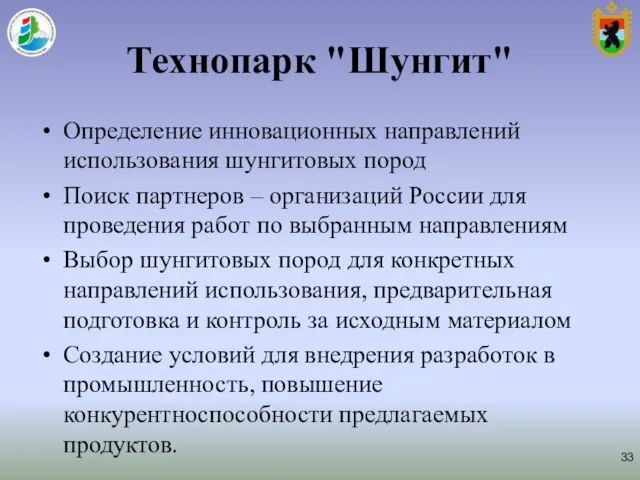 Технопарк "Шунгит"

• Определение инновационных направлений использования шунгитовых пород

• Поиск партнеров – организаций России для проведения работ по выбранным направлениям

• Выбор шунгитовых пород для конкретных направлений использования, предварительная подготовка и контроль за исходным материалом

• Создание условий для внедрения разработок в промышленность, повышение конкурентноспособности предлагаемых продуктов.

33